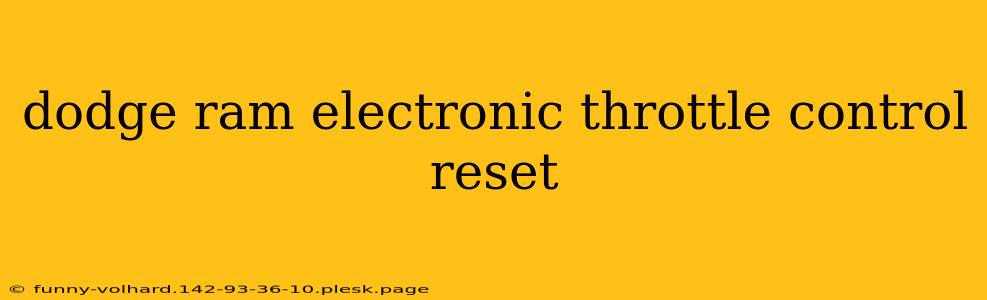 dodge ram electronic throttle control reset

© funny-volhard.142-93-36-10.plesk.page